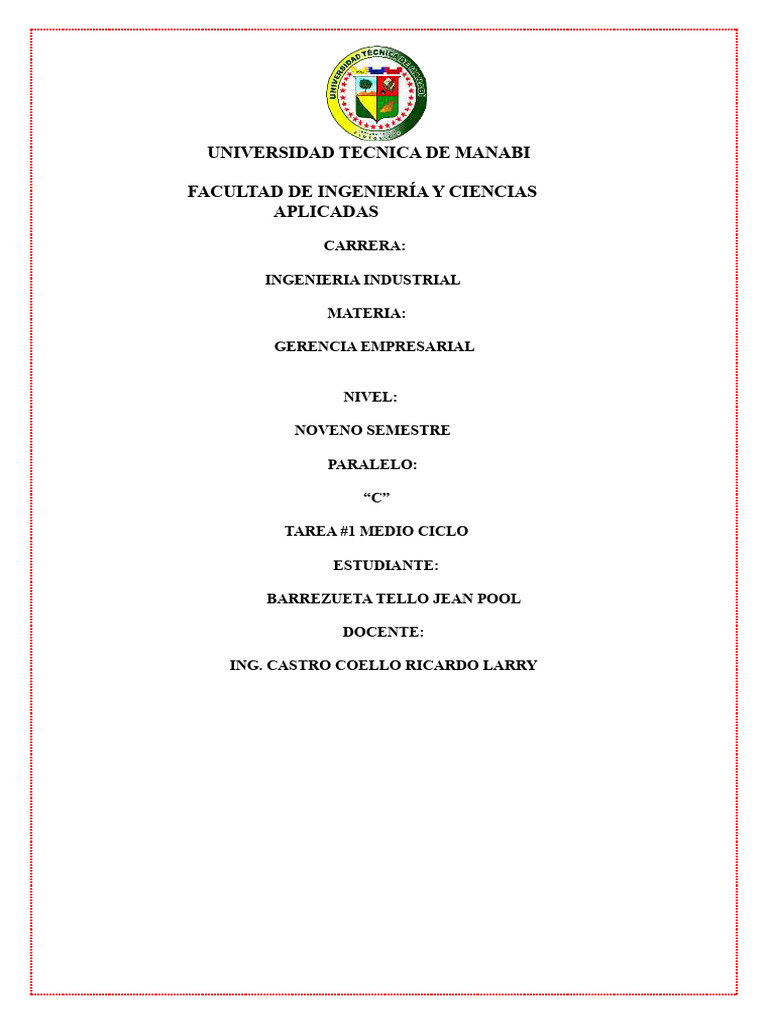 UNIVERSIDAD TÉCNICA DE MANABÍ

UNIVERSIDAD TECNICA DE MANABI

FACULTAD DE INGENIERÍA Y CIENCIAS APLICADAS

CARRERA:

INGENIERIA INDUSTRIAL

MATERIA:

GERENCIA EMPRESARIAL

NIVEL:

NOVENO SEMESTRE

PARALELO:

“C”

TAREA #1 MEDIO CICLO

ESTUDIANTE:

BARREZUETA TELLO JEAN POOL

DOCENTE:

ING. CASTRO COELLO RICARDO LARRY